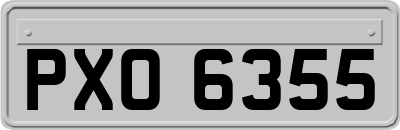 PXO 6355